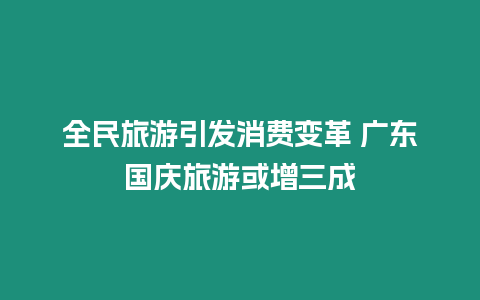 全民旅游引发消费变革 广东国庆旅游或增三成